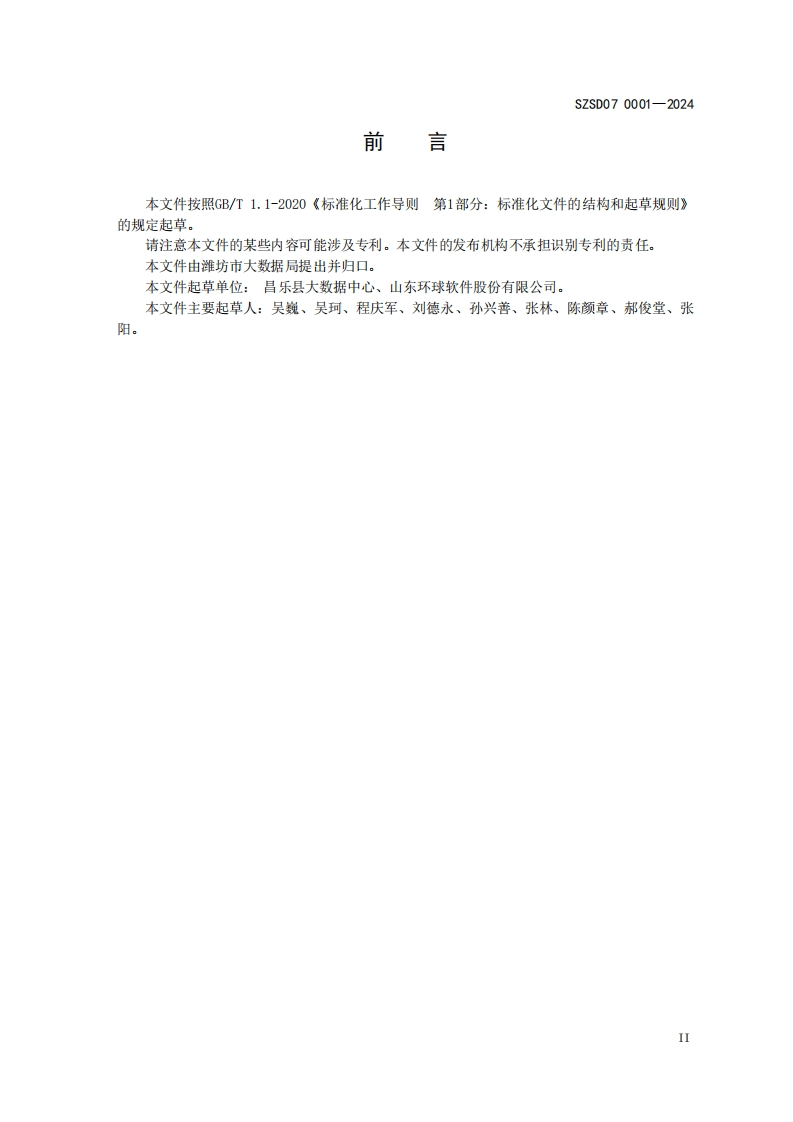 SZSD07 0001—2024

前　言

本文件按照GB/T 1.1-2020《标准化工作导则　第1部分：标准化文件的结构和起草规则》的规定起草。

请注意本文件的某些内容可能涉及专利。本文件的发布机构不承担识别专利的责任。

本文件由潍坊市大数据局提出并归口。

本文件起草单位： 昌乐县大数据中心、山东环球软件股份有限公司。

本文件主要起草人：吴巍、吴珂、程庆军、刘德永、孙兴善、张林、陈颜章、郝俊堂、张阳。

II